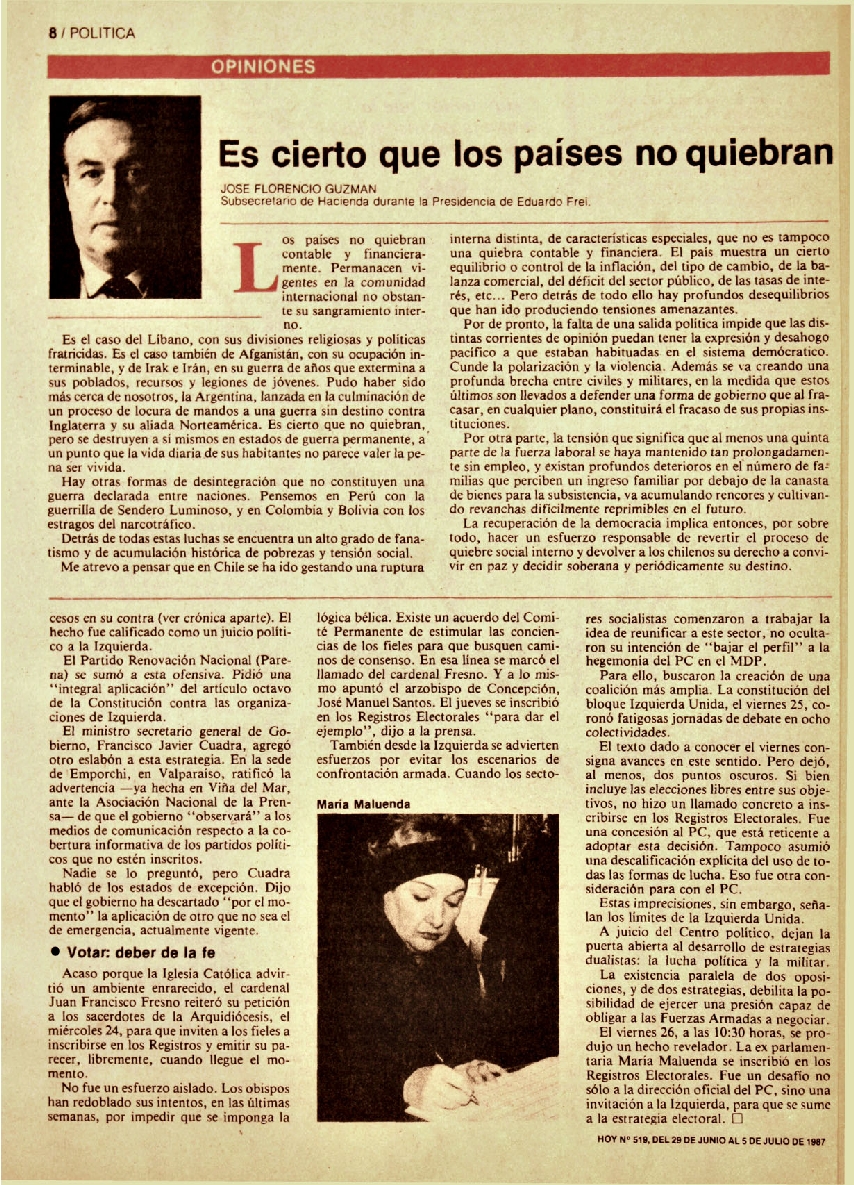 8 / POLITICA

OPINIONES

Es cierto que los países no quiebran

JOSE FLORENCIO GUZMAN
Subsecretario de Hacienda durante la Presidencia de Eduardo Frei.

Los países no quiebran contable y financieramente. Permanacen vigentes en la comunidad internacional no obstante su sangramiento interno.

Es el caso del Líbano, con sus divisiones religiosas y políticas fratricidas. Es el caso también de Afganistán, con su ocupación interminable, y de Irak e Irán, en su guerra de años que extermina a sus poblados, recursos y legiones de jóvenes. Pudo haber sido más cerca de nosotros, la Argentina, lanzada en la culminación de un proceso de locura de mandos a una guerra sin destino contra Inglaterra y su aliada Norteamérica. Es cierto que no quiebran, pero se destruyen a sí mismos en estados de guerra permanente, a un punto que la vida diaria de sus habitantes no parece valer la pena ser vivida.

Hay otras formas de desintegración que no constituyen una guerra declarada entre naciones. Pensemos en Perú con la guerrilla de Sendero Luminoso, y en Colombia y Bolivia con los estragos del narcotráfico.

Detrás de todas estas luchas se encuentra un alto grado de fanatismo y de acumulación histórica de pobrezas y tensión social.

Me atrevo a pensar que en Chile se ha ido gestando una ruptura interna distinta, de características especiales, que no es tampoco una quiebra contable y financiera. El país muestra un cierto equilibrio o control de la inflación, del tipo de cambio, de la balanza comercial, del déficit del sector público, de las tasas de interés, etc... Pero detrás de todo ello hay profundos desequilibrios que han ido produciendo tensiones amenazantes.

Por de pronto, la falta de una salida política impide que las distintas corrientes de opinión puedan tener la expresión y desahogo pacífico a que estaban habituadas en el sistema demócratico. Cunde la polarización y la violencia. Además se va creando una profunda brecha entre civiles y militares, en la medida que estos últimos son llevados a defender una forma de gobierno que al fracasar, en cualquier plano, constituirá el fracaso de sus propias instituciones.

Por otra parte, la tensión que significa que al menos una quinta parte de la fuerza laboral se haya mantenido tan prolongadamente sin empleo, y existan profundos deterioros en el número de familias que perciben un ingreso familiar por debajo de la canasta de bienes para la subsistencia, va acumulando rencores y cultivando revanchas difícilmente reprimibles en el futuro.

La recuperación de la democracia implica entonces, por sobre todo, hacer un esfuerzo responsable de revertir el proceso de quiebre social interno y devolver a los chilenos su derecho a convivir en paz y decidir soberana y periódicamente su destino.

cesos en su contra (ver crónica aparte). El hecho fue calificado como un juicio político a la Izquierda.

El Partido Renovación Nacional (Parena) se sumó a esta ofensiva. Pidió una "integral aplicación" del artículo octavo de la Constitución contra las organizaciones de Izquierda.

El ministro secretario general de Gobierno, Francisco Javier Cuadra, agregó otro eslabón a esta estrategia. En la sede de Emporchi, en Valparaíso, ratificó la advertencia —ya hecha en Viña del Mar, ante la Asociación Nacional de la Prensa— de que el gobierno "observará" a los medios de comunicación respecto a la cobertura informativa de los partidos políticos que no estén inscritos.

Nadie se lo preguntó, pero Cuadra habló de los estados de excepción. Dijo que el gobierno ha descartado "por el momento" la aplicación de otro que no sea el de emergencia, actualmente vigente.

● Votar: deber de la fe

Acaso porque la Iglesia Católica advirtió un ambiente enrarecido, el cardenal Juan Francisco Fresno reiteró su petición a los sacerdotes de la Arquidiócesis, el miércoles 24, para que inviten a los fieles a inscribirse en los Registros y emitir su parecer, libremente, cuando llegue el momento.

No fue un esfuerzo aislado. Los obispos han redoblado sus intentos, en las últimas semanas, por impedir que se imponga la lógica bélica. Existe un acuerdo del Comité Permanente de estimular las conciencias de los fieles para que busquen caminos de consenso. En esa línea se marcó el llamado del cardenal Fresno. Y a lo mismo apuntó el arzobispo de Concepción, José Manuel Santos. El jueves se inscribió en los Registros Electorales "para dar el ejemplo", dijo a la prensa.

También desde la Izquierda se advierten esfuerzos por evitar los escenarios de confrontación armada. Cuando los sectores socialistas comenzaron a trabajar la idea de reunificar a este sector, no ocultaron su intención de "bajar el perfil" a la hegemonía del PC en el MDP.

María Maluenda

Para ello, buscaron la creación de una coalición más amplia. La constitución del bloque Izquierda Unida, el viernes 25, coronó fatigosas jornadas de debate en ocho colectividades.

El texto dado a conocer el viernes consigna avances en este sentido. Pero dejó, al menos, dos puntos oscuros. Si bien incluye las elecciones libres entre sus objetivos, no hizo un llamado concreto a inscribirse en los Registros Electorales. Fue una concesión al PC, que está reticente a adoptar esta decisión. Tampoco asumió una descalificación explícita del uso de todas las formas de lucha. Eso fue otra consideración para con el PC.

Estas imprecisiones, sin embargo, señalan los límites de la Izquierda Unida.

A juicio del Centro político, dejan la puerta abierta al desarrollo de estrategias dualistas: la lucha política y la militar.

La existencia paralela de dos oposiciones, y de dos estrategias, debilita la posibilidad de ejercer una presión capaz de obligar a las Fuerzas Armadas a negociar.

El viernes 26, a las 10:30 horas, se produjo un hecho revelador. La ex parlamentaria María Maluenda se inscribió en los Registros Electorales. Fue un desafío no sólo a la dirección oficial del PC, sino una invitación a la Izquierda, para que se sume a la estrategia electoral. □

HOY Nº 519, DEL 29 DE JUNIO AL 5 DE JULIO DE 1987